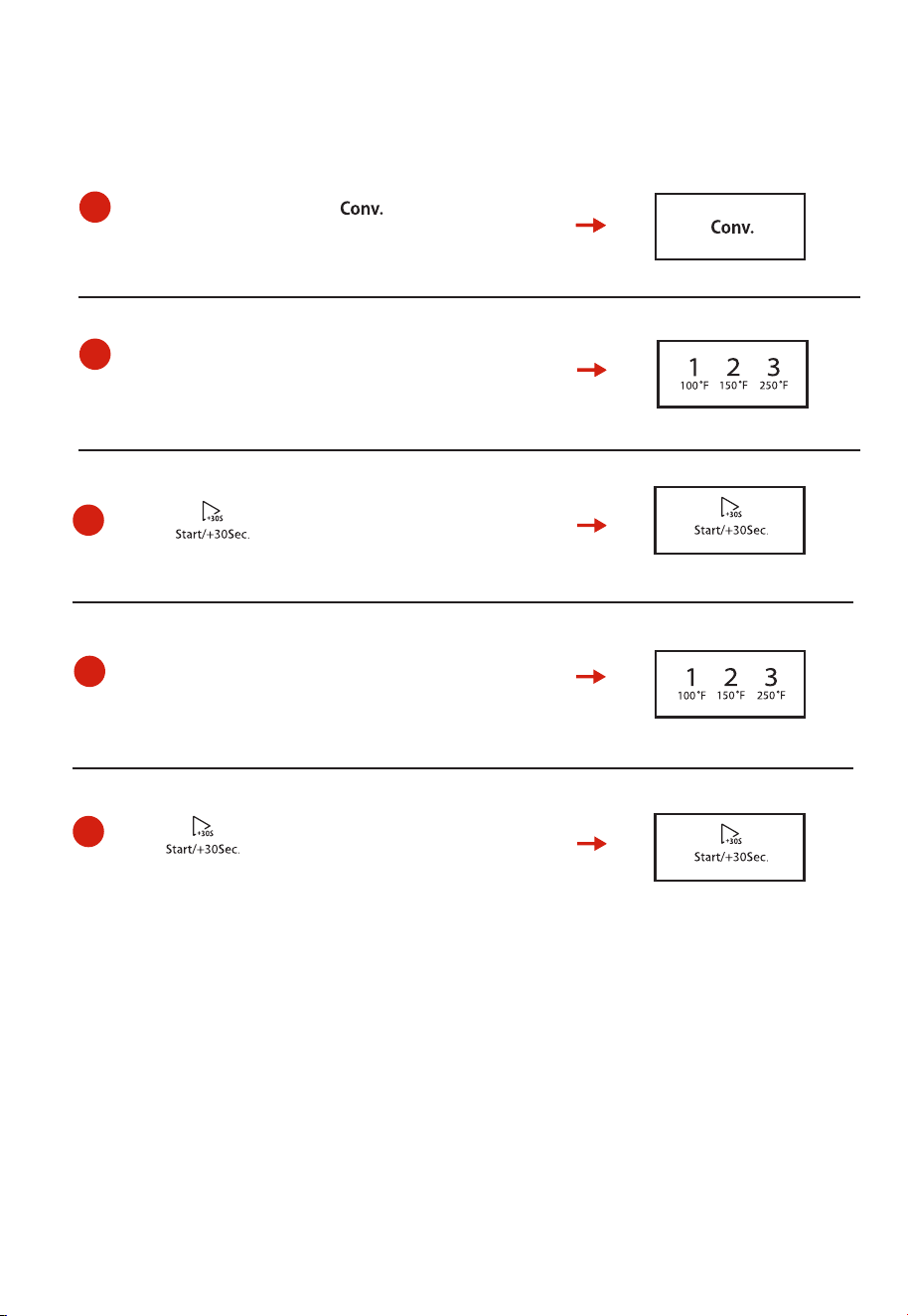 Conv.

Conv.

1 2 3
100°F 150°F 250°F

+30S
Start/+30Sec.

+30S
Start/+30Sec.

1 2 3
100°F 150°F 250°F

+30S
Start/+30Sec.

+30S
Start/+30Sec.